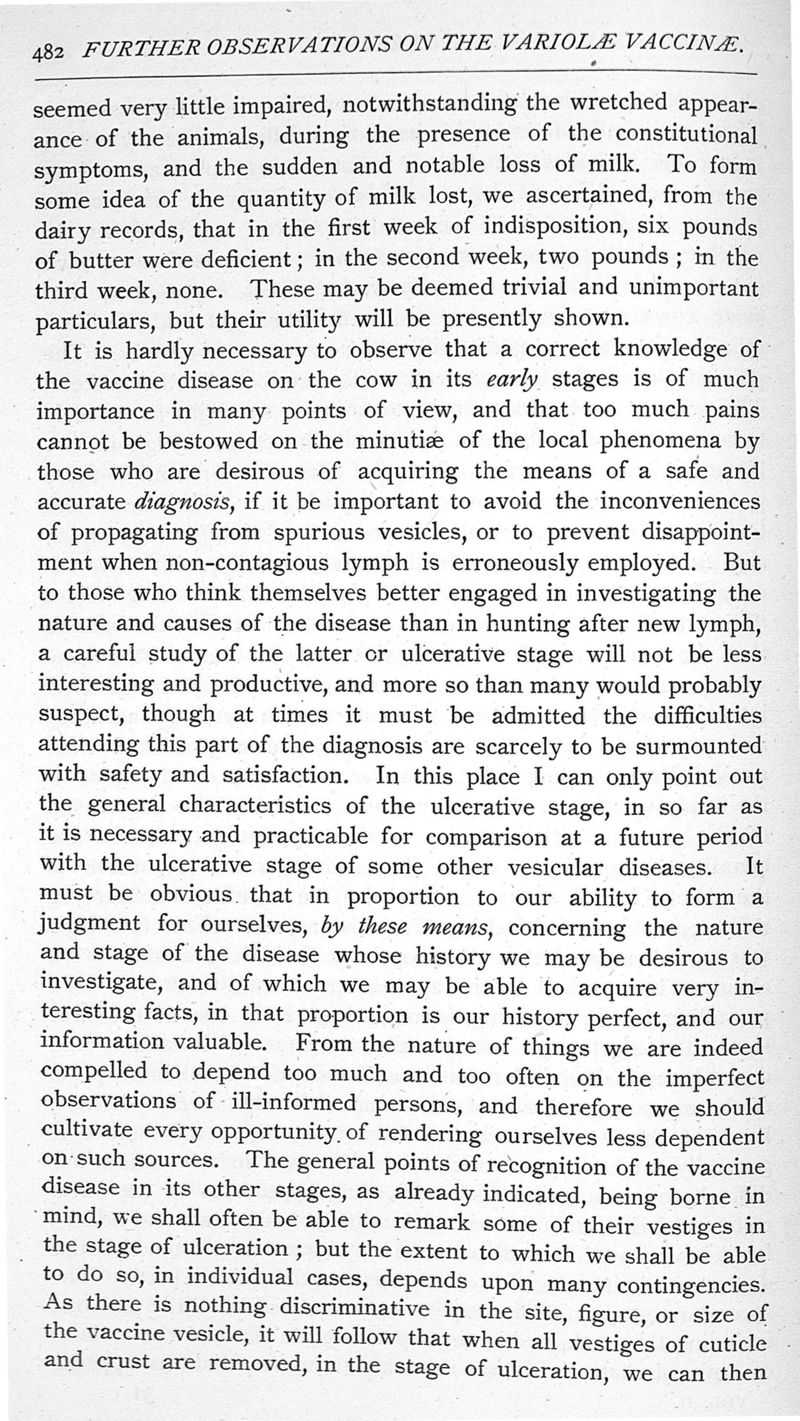 482 FURTHER OBSERVATIONS ON THE VARIOLÆ VACCINÆ.

seemed very little impaired, notwithstanding the wretched appearance of the animals, during the presence of the constitutional symptoms, and the sudden and notable loss of milk. To form some idea of the quantity of milk lost, we ascertained, from the dairy records, that in the first week of indisposition, six pounds of butter were deficient; in the second week, two pounds; in the third week, none. These may be deemed trivial and unimportant particulars, but their utility will be presently shown.

It is hardly necessary to observe that a correct knowledge of the vaccine disease on the cow in its early stages is of much importance in many points of view, and that too much pains cannot be bestowed on the minutiæ of the local phenomena by those who are desirous of acquiring the means of a safe and accurate diagnosis, if it be important to avoid the inconveniences of propagating from spurious vesicles, or to prevent disappointment when non-contagious lymph is erroneously employed. But to those who think themselves better engaged in investigating the nature and causes of the disease than in hunting after new lymph, a careful study of the latter or ulcerative stage will not be less interesting and productive, and more so than many would probably suspect, though at times it must be admitted the difficulties attending this part of the diagnosis are scarcely to be surmounted with safety and satisfaction. In this place I can only point out the general characteristics of the ulcerative stage, in so far as it is necessary and practicable for comparison at a future period with the ulcerative stage of some other vesicular diseases. It must be obvious that in proportion to our ability to form a judgment for ourselves, by these means, concerning the nature and stage of the disease whose history we may be desirous to investigate, and of which we may be able to acquire very interesting facts, in that proportion is our history perfect, and our information valuable. From the nature of things we are indeed compelled to depend too much and too often on the imperfect observations of ill-informed persons, and therefore we should cultivate every opportunity of rendering ourselves less dependent on such sources. The general points of recognition of the vaccine disease in its other stages, as already indicated, being borne in mind, we shall often be able to remark some of their vestiges in the stage of ulceration; but the extent to which we shall be able to do so, in individual cases, depends upon many contingencies. As there is nothing discriminative in the site, figure, or size of the vaccine vesicle, it will follow that when all vestiges of cuticle and crust are removed, in the stage of ulceration, we can then